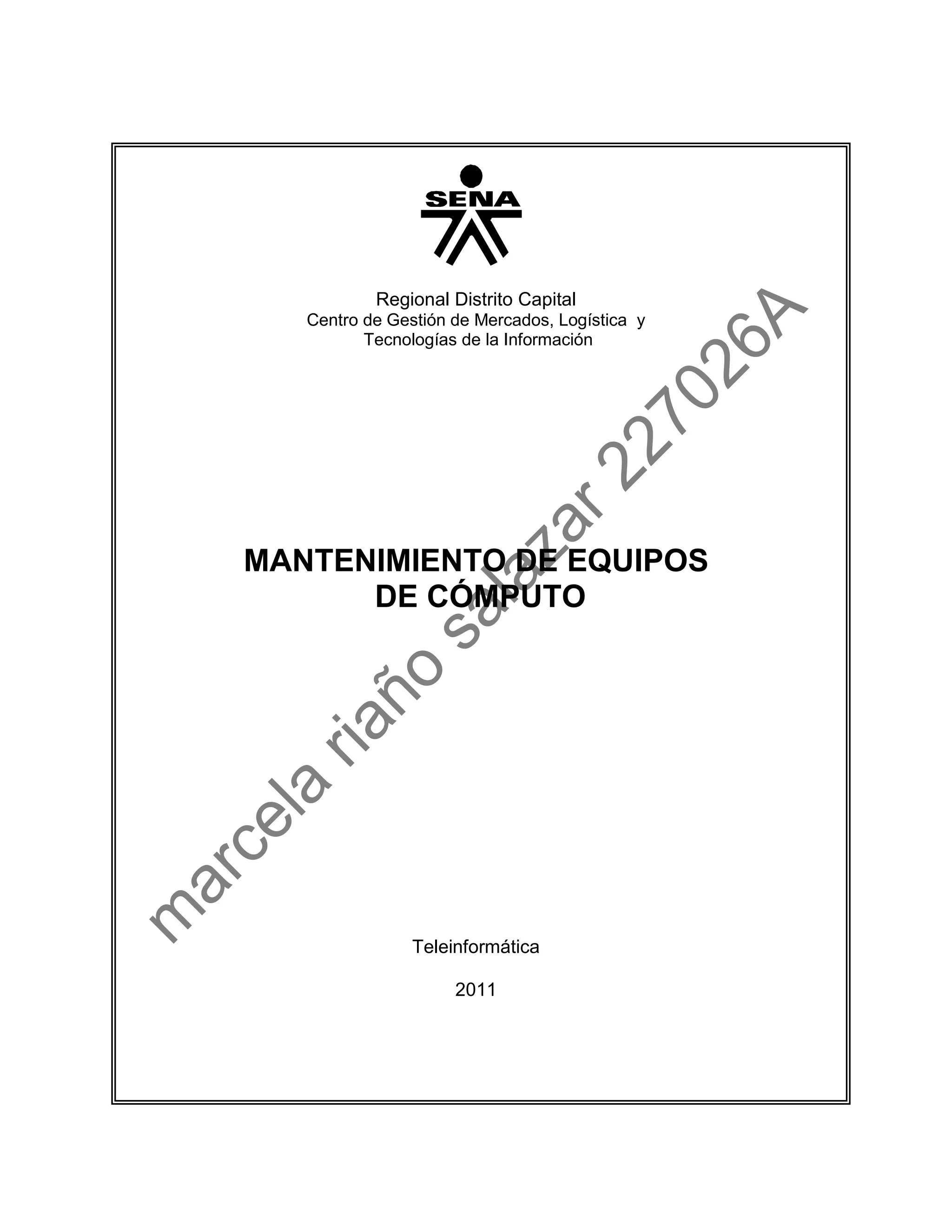 SENA

Regional Distrito Capital
Centro de Gestión de Mercados, Logística y
Tecnologías de la Información

MANTENIMIENTO DE EQUIPOS
DE CÓMPUTO

Teleinformática

2011

marcela riaño salazar 227026A